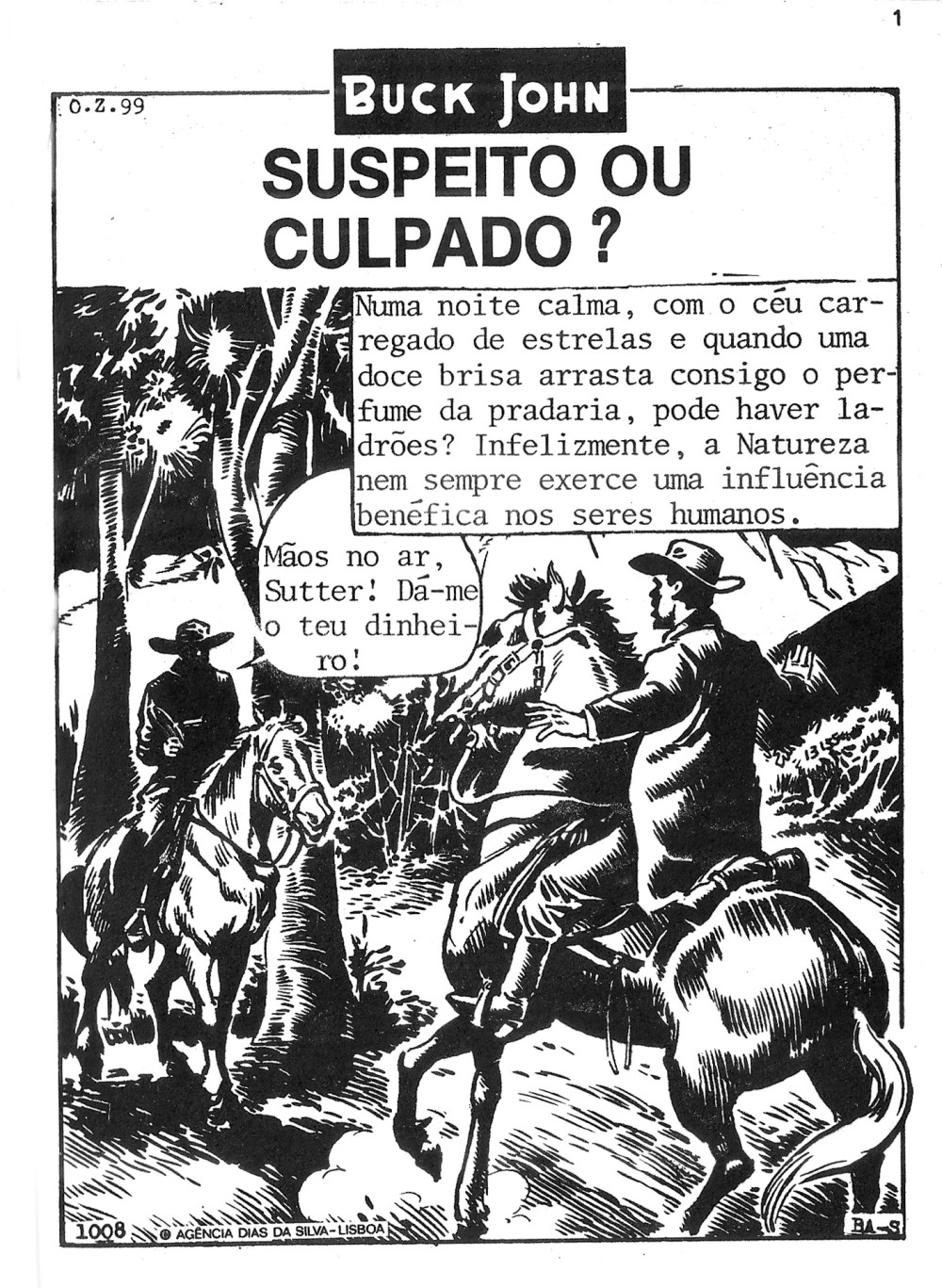 1

O.Z.99

BUCK JOHN

SUSPEITO OU CULPADO ?

Numa noite calma, com o céu carregado de estrelas e quando uma doce brisa arrasta consigo o perfume da pradaria, pode haver ladrões? Infelizmente, a Natureza nem sempre exerce uma influência benéfica nos seres humanos.

Mãos no ar, Sutter! Dá-me o teu dinheiro!

1008 © AGÊNCIA DIAS DA SILVA-LISBOA

BA-S